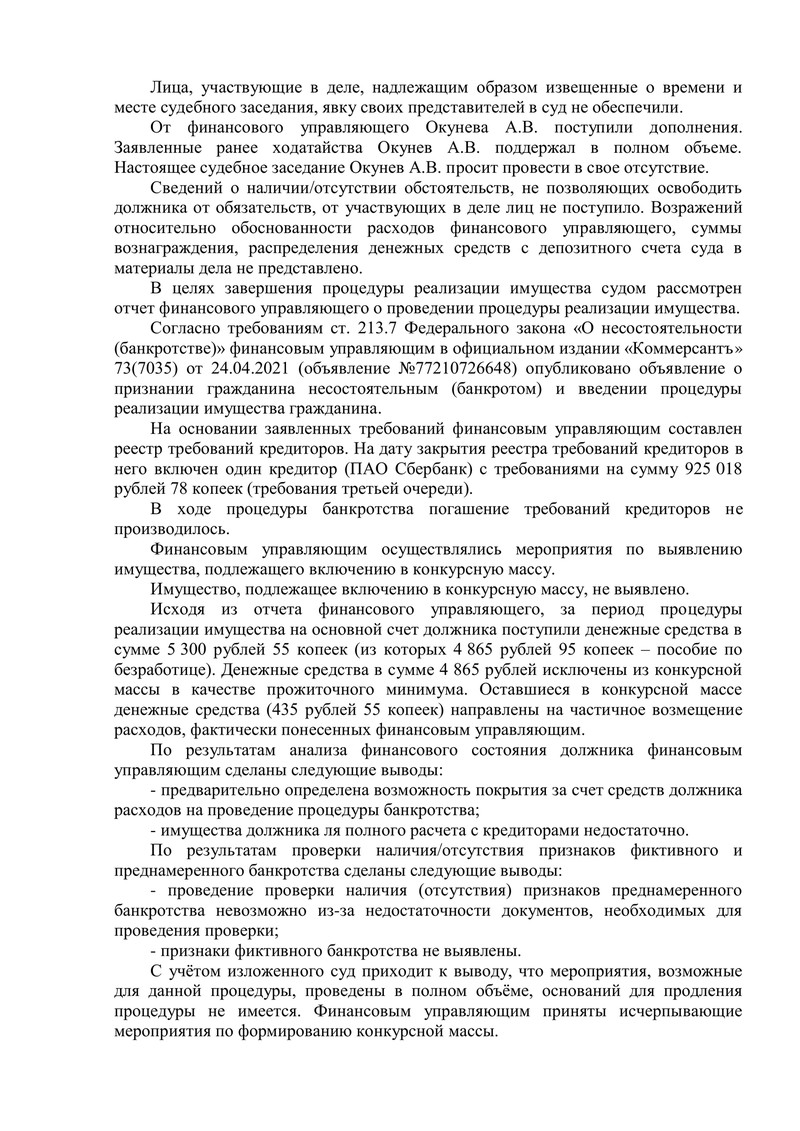 Лица, участвующие в деле, надлежащим образом извещенные о времени и месте судебного заседания, явку своих представителей в суд не обеспечили.

От финансового управляющего Окунева А.В. поступили дополнения. Заявленные ранее ходатайства Окунев А.В. поддержал в полном объеме. Настоящее судебное заседание Окунев А.В. просит провести в свое отсутствие.

Сведений о наличии/отсутствии обстоятельств, не позволяющих освободить должника от обязательств, от участвующих в деле лиц не поступило. Возражений относительно обоснованности расходов финансового управляющего, суммы вознаграждения, распределения денежных средств с депозитного счета суда в материалы дела не представлено.

В целях завершения процедуры реализации имущества судом рассмотрен отчет финансового управляющего о проведении процедуры реализации имущества.

Согласно требованиям ст. 213.7 Федерального закона «О несостоятельности (банкротстве)» финансовым управляющим в официальном издании «Коммерсантъ» 73(7035) от 24.04.2021 (объявление №77210726648) опубликовано объявление о признании гражданина несостоятельным (банкротом) и введении процедуры реализации имущества гражданина.

На основании заявленных требований финансовым управляющим составлен реестр требований кредиторов. На дату закрытия реестра требований кредиторов в него включен один кредитор (ПАО Сбербанк) с требованиями на сумму 925 018 рублей 78 копеек (требования третьей очереди).

В ходе процедуры банкротства погашение требований кредиторов не производилось.

Финансовым управляющим осуществлялись мероприятия по выявлению имущества, подлежащего включению в конкурсную массу.

Имущество, подлежащее включению в конкурсную массу, не выявлено.

Исходя из отчета финансового управляющего, за период процедуры реализации имущества на основной счет должника поступили денежные средства в сумме 5 300 рублей 55 копеек (из которых 4 865 рублей 95 копеек – пособие по безработице). Денежные средства в сумме 4 865 рублей исключены из конкурсной массы в качестве прожиточного минимума. Оставшиеся в конкурсной массе денежные средства (435 рублей 55 копеек) направлены на частичное возмещение расходов, фактически понесенных финансовым управляющим.

По результатам анализа финансового состояния должника финансовым управляющим сделаны следующие выводы:

- предварительно определена возможность покрытия за счет средств должника расходов на проведение процедуры банкротства;

- имущества должника ля полного расчета с кредиторами недостаточно.

По результатам проверки наличия/отсутствия признаков фиктивного и преднамеренного банкротства сделаны следующие выводы:

- проведение проверки наличия (отсутствия) признаков преднамеренного банкротства невозможно из-за недостаточности документов, необходимых для проведения проверки;

- признаки фиктивного банкротства не выявлены.

С учётом изложенного суд приходит к выводу, что мероприятия, возможные для данной процедуры, проведены в полном объёме, оснований для продления процедуры не имеется. Финансовым управляющим приняты исчерпывающие мероприятия по формированию конкурсной массы.